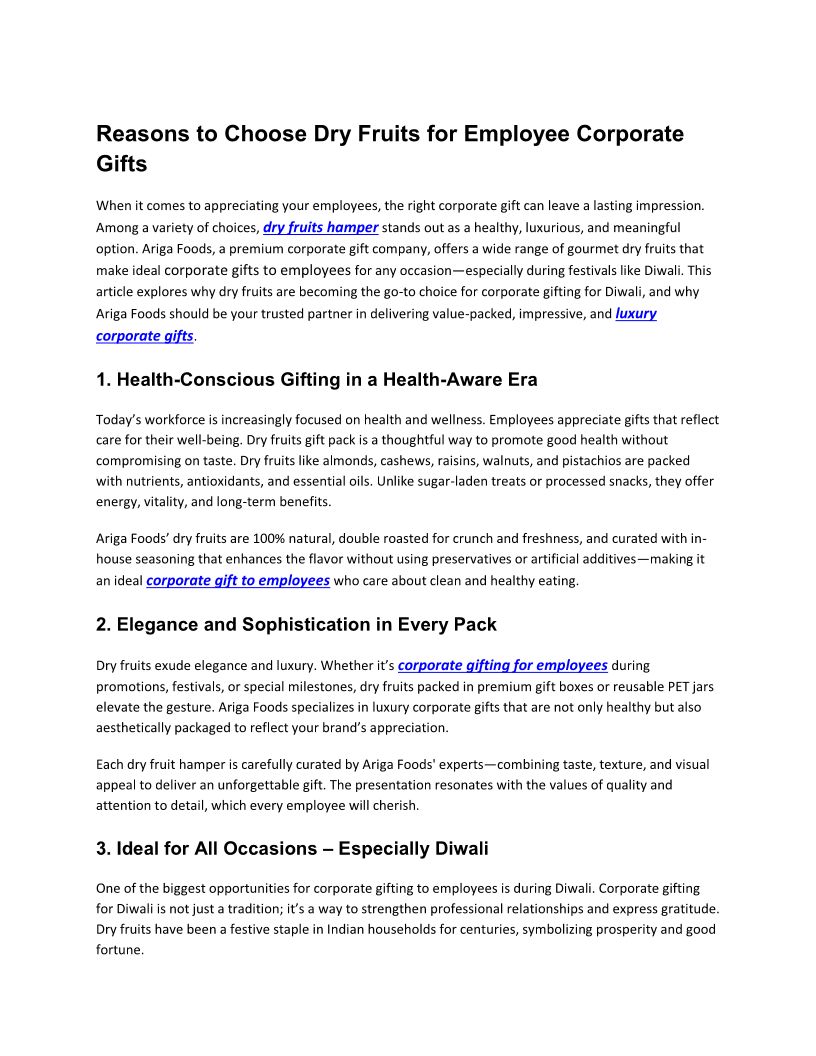 Reasons to Choose Dry Fruits for Employee Corporate Gifts

When it comes to appreciating your employees, the right corporate gift can leave a lasting impression. Among a variety of choices, dry fruits hamper stands out as a healthy, luxurious, and meaningful option. Ariga Foods, a premium corporate gift company, offers a wide range of gourmet dry fruits that make ideal corporate gifts to employees for any occasion—especially during festivals like Diwali. This article explores why dry fruits are becoming the go-to choice for corporate gifting for Diwali, and why Ariga Foods should be your trusted partner in delivering value-packed, impressive, and luxury corporate gifts.

1. Health-Conscious Gifting in a Health-Aware Era

Today's workforce is increasingly focused on health and wellness. Employees appreciate gifts that reflect care for their well-being. Dry fruits gift pack is a thoughtful way to promote good health without compromising on taste. Dry fruits like almonds, cashews, raisins, walnuts, and pistachios are packed with nutrients, antioxidants, and essential oils. Unlike sugar-laden treats or processed snacks, they offer energy, vitality, and long-term benefits.

Ariga Foods' dry fruits are 100% natural, double roasted for crunch and freshness, and curated with in-house seasoning that enhances the flavor without using preservatives or artificial additives—making it an ideal corporate gift to employees who care about clean and healthy eating.

2. Elegance and Sophistication in Every Pack

Dry fruits exude elegance and luxury. Whether it's corporate gifting for employees during promotions, festivals, or special milestones, dry fruits packed in premium gift boxes or reusable PET jars elevate the gesture. Ariga Foods specializes in luxury corporate gifts that are not only healthy but also aesthetically packaged to reflect your brand's appreciation.

Each dry fruit hamper is carefully curated by Ariga Foods' experts—combining taste, texture, and visual appeal to deliver an unforgettable gift. The presentation resonates with the values of quality and attention to detail, which every employee will cherish.

3. Ideal for All Occasions – Especially Diwali

One of the biggest opportunities for corporate gifting to employees is during Diwali. Corporate gifting for Diwali is not just a tradition; it's a way to strengthen professional relationships and express gratitude. Dry fruits have been a festive staple in Indian households for centuries, symbolizing prosperity and good fortune.